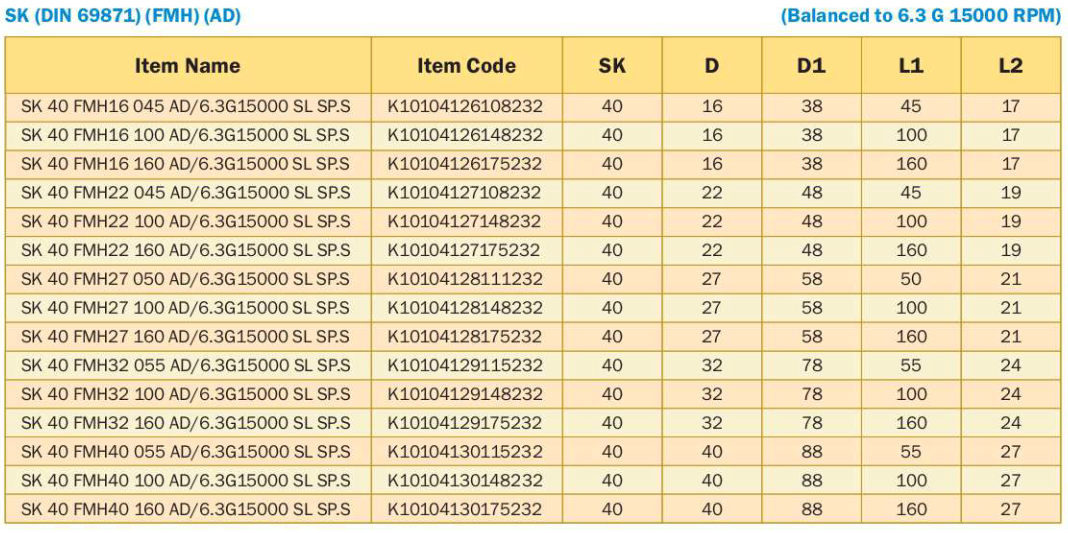 SK (DIN 69871) (FMH) (AD)

(Balanced to 6.3 G 15000 RPM)

| Item Name | Item Code | SK | D | D1 | L1 | L2 |
|---|---|---|---|---|---|---|
| SK 40 FMH16 045 AD/6.3G15000 SL SP.S | K10104126108232 | 40 | 16 | 38 | 45 | 17 |
| SK 40 FMH16 100 AD/6.3G15000 SL SP.S | K10104126148232 | 40 | 16 | 38 | 100 | 17 |
| SK 40 FMH16 160 AD/6.3G15000 SL SP.S | K10104126175232 | 40 | 16 | 38 | 160 | 17 |
| SK 40 FMH22 045 AD/6.3G15000 SL SP.S | K10104127108232 | 40 | 22 | 48 | 45 | 19 |
| SK 40 FMH22 100 AD/6.3G15000 SL SP.S | K10104127148232 | 40 | 22 | 48 | 100 | 19 |
| SK 40 FMH22 160 AD/6.3G15000 SL SP.S | K10104127175232 | 40 | 22 | 48 | 160 | 19 |
| SK 40 FMH27 050 AD/6.3G15000 SL SP.S | K10104128111232 | 40 | 27 | 58 | 50 | 21 |
| SK 40 FMH27 100 AD/6.3G15000 SL SP.S | K10104128148232 | 40 | 27 | 58 | 100 | 21 |
| SK 40 FMH27 160 AD/6.3G15000 SL SP.S | K10104128175232 | 40 | 27 | 58 | 160 | 21 |
| SK 40 FMH32 055 AD/6.3G15000 SL SP.S | K10104129115232 | 40 | 32 | 78 | 55 | 24 |
| SK 40 FMH32 100 AD/6.3G15000 SL SP.S | K10104129148232 | 40 | 32 | 78 | 100 | 24 |
| SK 40 FMH32 160 AD/6.3G15000 SL SP.S | K10104129175232 | 40 | 32 | 78 | 160 | 24 |
| SK 40 FMH40 055 AD/6.3G15000 SL SP.S | K10104130115232 | 40 | 40 | 88 | 55 | 27 |
| SK 40 FMH40 100 AD/6.3G15000 SL SP.S | K10104130148232 | 40 | 40 | 88 | 100 | 27 |
| SK 40 FMH40 160 AD/6.3G15000 SL SP.S | K10104130175232 | 40 | 40 | 88 | 160 | 27 |